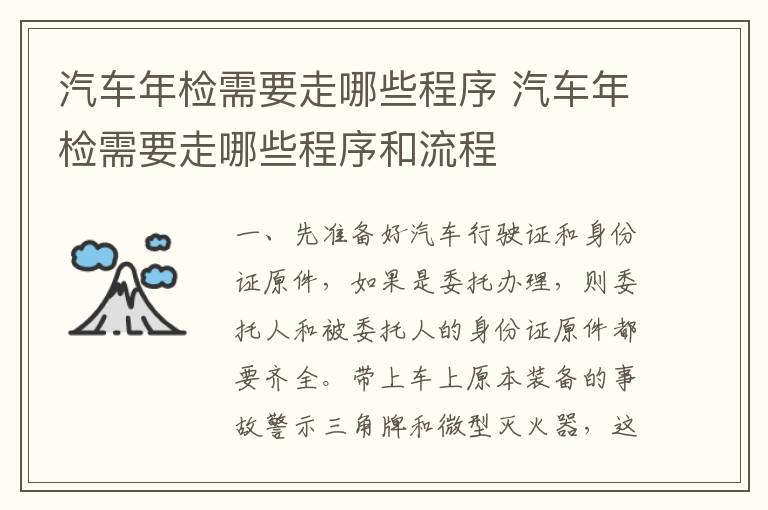 汽车年检需要走哪些程序 汽车年检需要走哪些程序和流程

一、先准备好汽车行驶证和身份证原件，如果是委托办理，则委托人和被委托人的身份证原件都要齐全。带上车上原本装备的事故警示三角牌和微型灭火器，这